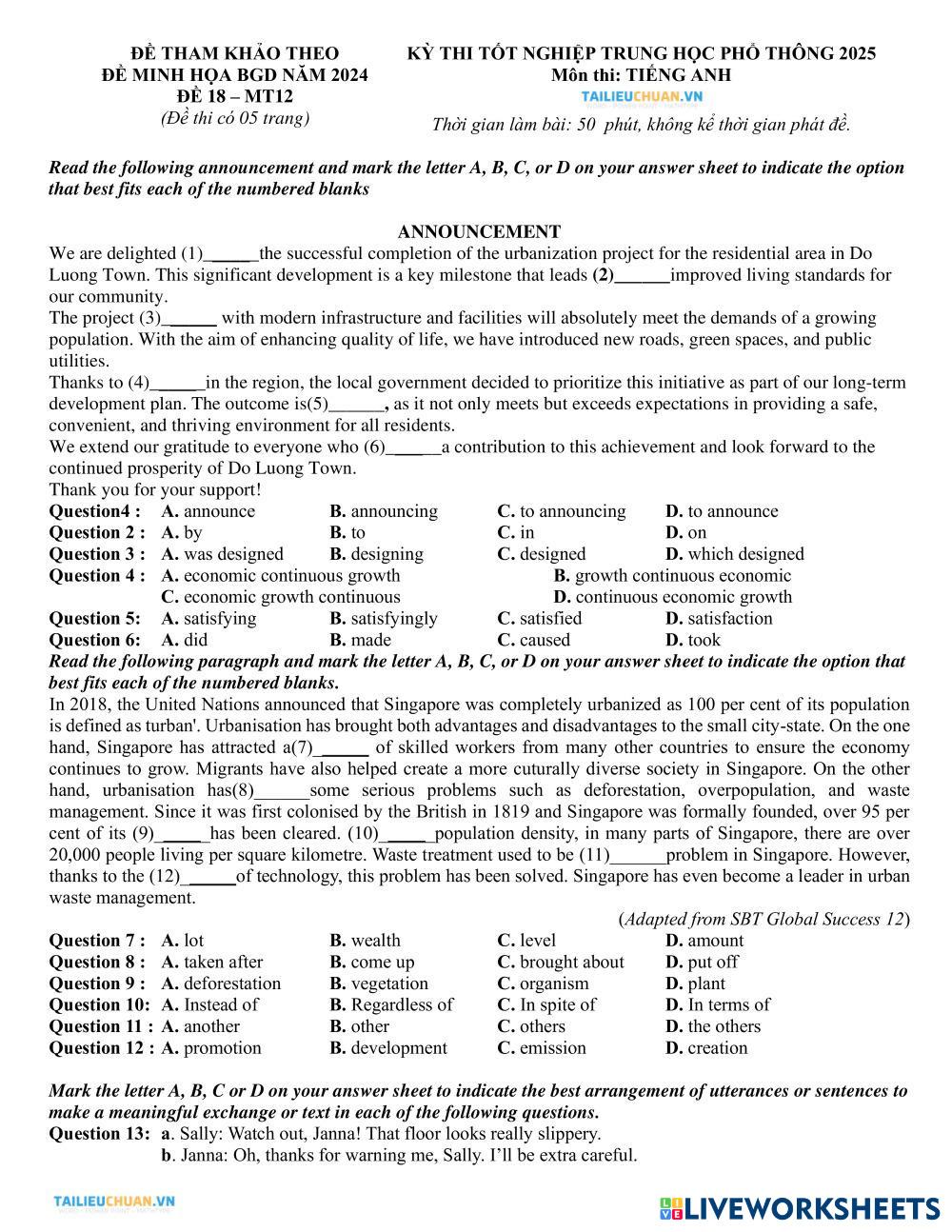 ĐỀ THAM KHẢO THEO
ĐỀ MINH HỌA BGD NĂM 2024
ĐỀ 18 – MT12
(Đề thi có 05 trang)

KỲ THI TỐT NGHIỆP TRUNG HỌC PHỔ THÔNG 2025
Môn thi: TIẾNG ANH
TAILIEUCHUAN.VN
Thời gian làm bài: 50 phút, không kể thời gian phát đề.

Read the following announcement and mark the letter A, B, C, or D on your answer sheet to indicate the option that best fits each of the numbered blanks

ANNOUNCEMENT
We are delighted (1)______the successful completion of the urbanization project for the residential area in Do Luong Town. This significant development is a key milestone that leads (2)______improved living standards for our community.
The project (3)______ with modern infrastructure and facilities will absolutely meet the demands of a growing population. With the aim of enhancing quality of life, we have introduced new roads, green spaces, and public utilities.
Thanks to (4)______in the region, the local government decided to prioritize this initiative as part of our long-term development plan. The outcome is(5)______, as it not only meets but exceeds expectations in providing a safe, convenient, and thriving environment for all residents.
We extend our gratitude to everyone who (6)______a contribution to this achievement and look forward to the continued prosperity of Do Luong Town.
Thank you for your support!
Question4 : A. announce B. announcing C. to announcing D. to announce
Question 2 : A. by B. to C. in D. on
Question 3 : A. was designed B. designing C. designed D. which designed
Question 4 : A. economic continuous growth B. growth continuous economic
C. economic growth continuous D. continuous economic growth
Question 5: A. satisfying B. satisfyingly C. satisfied D. satisfaction
Question 6: A. did B. made C. caused D. took
Read the following paragraph and mark the letter A, B, C, or D on your answer sheet to indicate the option that best fits each of the numbered blanks.
In 2018, the United Nations announced that Singapore was completely urbanized as 100 per cent of its population is defined as turban'. Urbanisation has brought both advantages and disadvantages to the small city-state. On the one hand, Singapore has attracted a(7)______ of skilled workers from many other countries to ensure the economy continues to grow. Migrants have also helped create a more cuturally diverse society in Singapore. On the other hand, urbanisation has(8)______some serious problems such as deforestation, overpopulation, and waste management. Since it was first colonised by the British in 1819 and Singapore was formally founded, over 95 per cent of its (9)______has been cleared. (10)______population density, in many parts of Singapore, there are over 20,000 people living per square kilometre. Waste treatment used to be (11)______problem in Singapore. However, thanks to the (12)______of technology, this problem has been solved. Singapore has even become a leader in urban waste management.
(Adapted from SBT Global Success 12)
Question 7 : A. lot B. wealth C. level D. amount
Question 8 : A. taken after B. come up C. brought about D. put off
Question 9 : A. deforestation B. vegetation C. organism D. plant
Question 10: A. Instead of B. Regardless of C. In spite of D. In terms of
Question 11 : A. another B. other C. others D. the others
Question 12 : A. promotion B. development C. emission D. creation

Mark the letter A, B, C or D on your answer sheet to indicate the best arrangement of utterances or sentences to make a meaningful exchange or text in each of the following questions.
Question 13: a. Sally: Watch out, Janna! That floor looks really slippery.
b. Janna: Oh, thanks for warning me, Sally. I'll be extra careful.

TAILIEUCHUAN.VN
LIVEWORKSHEETS